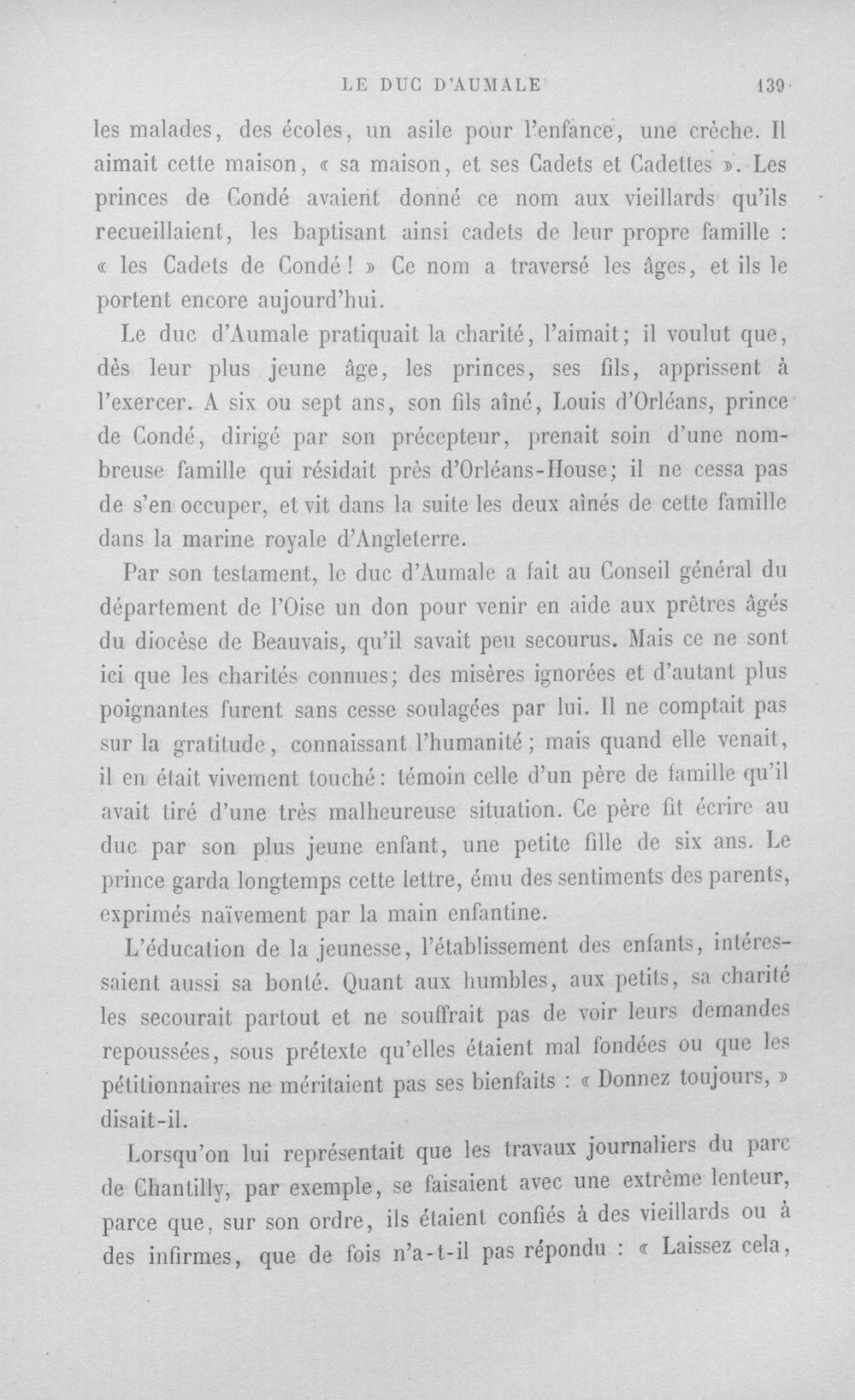 LE DUC D'AUMALE 139

les malades, des écoles, un asile pour l'enfance, une crèche. Il aimait cette maison, « sa maison, et ses Cadets et Cadettes ». Les princes de Condé avaient donné ce nom aux vieillards qu'ils recueillaient, les baptisant ainsi cadets de leur propre famille : « les Cadets de Condé ! » Ce nom a traversé les âges, et ils le portent encore aujourd'hui.

Le duc d'Aumale pratiquait la charité, l'aimait; il voulut que, dès leur plus jeune âge, les princes, ses fils, apprissent à l'exercer. A six ou sept ans, son fils aîné, Louis d'Orléans, prince de Condé, dirigé par son précepteur, prenait soin d'une nombreuse famille qui résidait près d'Orléans-House; il ne cessa pas de s'en occuper, et vit dans la suite les deux aînés de cette famille dans la marine royale d'Angleterre.

Par son testament, le duc d'Aumale a fait au Conseil général du département de l'Oise un don pour venir en aide aux prêtres âgés du diocèse de Beauvais, qu'il savait peu secourus. Mais ce ne sont ici que les charités connues; des misères ignorées et d'autant plus poignantes furent sans cesse soulagées par lui. Il ne comptait pas sur la gratitude, connaissant l'humanité; mais quand elle venait, il en était vivement touché: témoin celle d'un père de famille qu'il avait tiré d'une très malheureuse situation. Ce père fit écrire au duc par son plus jeune enfant, une petite fille de six ans. Le prince garda longtemps cette lettre, ému des sentiments des parents, exprimés naïvement par la main enfantine.

L'éducation de la jeunesse, l'établissement des enfants, intéressaient aussi sa bonté. Quant aux humbles, aux petits, sa charité les secourait partout et ne souffrait pas de voir leurs demandes repoussées, sous prétexte qu'elles étaient mal fondées ou que les pétitionnaires ne méritaient pas ses bienfaits : « Donnez toujours, » disait-il.

Lorsqu'on lui représentait que les travaux journaliers du parc de Chantilly, par exemple, se faisaient avec une extrême lenteur, parce que, sur son ordre, ils étaient confiés à des vieillards ou à des infirmes, que de fois n'a-t-il pas répondu : « Laissez cela,